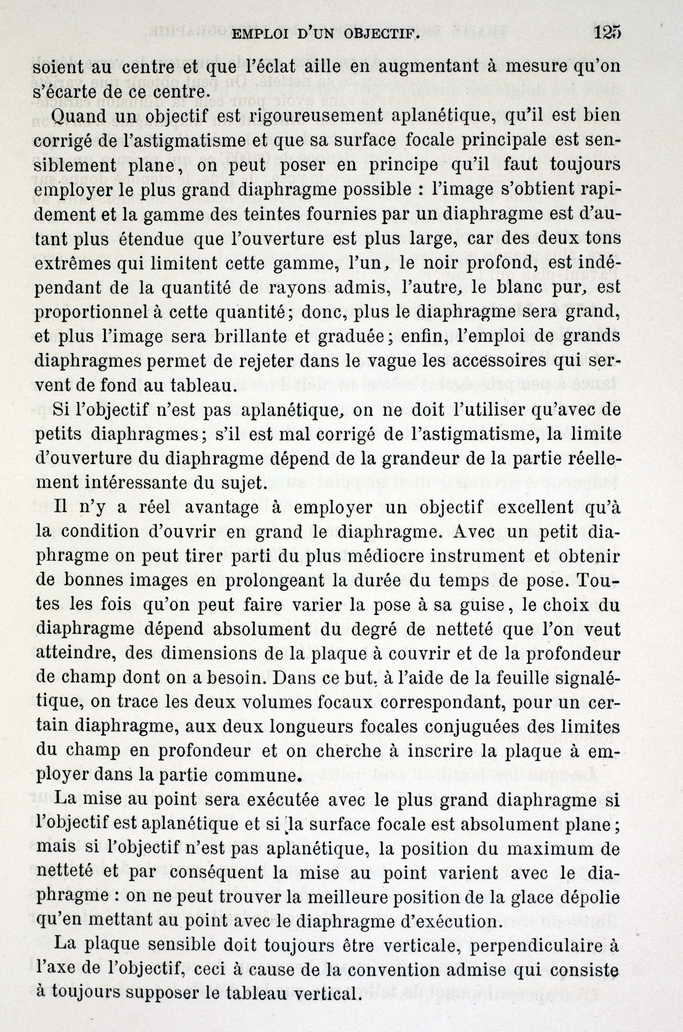 EMPLOI D'UN OBJECTIF. 125

soient au centre et que l'éclat aille en augmentant à mesure qu'on s'écarte de ce centre.

Quand un objectif est rigoureusement aplanétique, qu'il est bien corrigé de l'astigmatisme et que sa surface focale principale est sensiblement plane, on peut poser en principe qu'il faut toujours employer le plus grand diaphragme possible : l'image s'obtient rapidement et la gamme des teintes fournies par un diaphragme est d'autant plus étendue que l'ouverture est plus large, car des deux tons extrêmes qui limitent cette gamme, l'un, le noir profond, est indépendant de la quantité de rayons admis, l'autre, le blanc pur, est proportionnel à cette quantité; donc, plus le diaphragme sera grand, et plus l'image sera brillante et graduée; enfin, l'emploi de grands diaphragmes permet de rejeter dans le vague les accessoires qui servent de fond au tableau.

Si l'objectif n'est pas aplanétique, on ne doit l'utiliser qu'avec de petits diaphragmes; s'il est mal corrigé de l'astigmatisme, la limite d'ouverture du diaphragme dépend de la grandeur de la partie réellement intéressante du sujet.

Il n'y a réel avantage à employer un objectif excellent qu'à la condition d'ouvrir en grand le diaphragme. Avec un petit diaphragme on peut tirer parti du plus médiocre instrument et obtenir de bonnes images en prolongeant la durée du temps de pose. Toutes les fois qu'on peut faire varier la pose à sa guise, le choix du diaphragme dépend absolument du degré de netteté que l'on veut atteindre, des dimensions de la plaque à couvrir et de la profondeur de champ dont on a besoin. Dans ce but, à l'aide de la feuille signalétique, on trace les deux volumes focaux correspondant, pour un certain diaphragme, aux deux longueurs focales conjuguées des limites du champ en profondeur et on cherche à inscrire la plaque à employer dans la partie commune.

La mise au point sera exécutée avec le plus grand diaphragme si l'objectif est aplanétique et si la surface focale est absolument plane; mais si l'objectif n'est pas aplanétique, la position du maximum de netteté et par conséquent la mise au point varient avec le diaphragme : on ne peut trouver la meilleure position de la glace dépolie qu'en mettant au point avec le diaphragme d'exécution.

La plaque sensible doit toujours être verticale, perpendiculaire à l'axe de l'objectif, ceci à cause de la convention admise qui consiste à toujours supposer le tableau vertical.